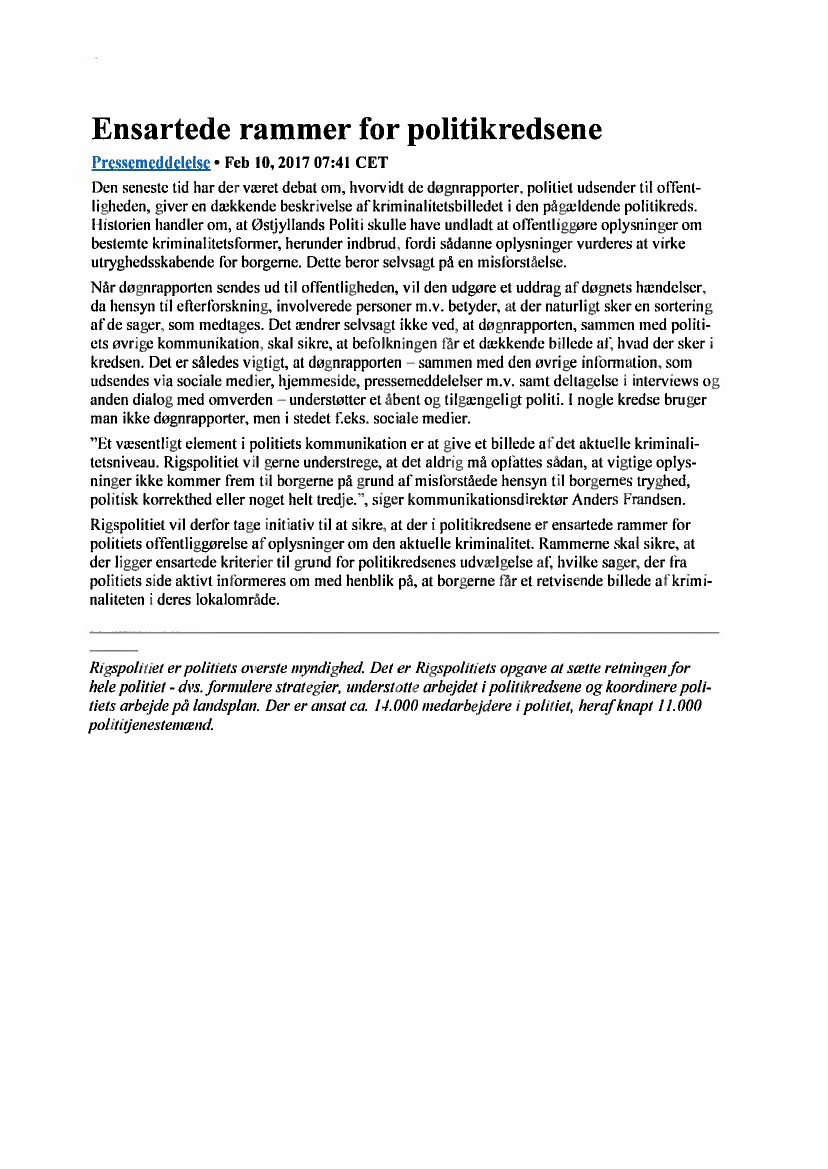 Ensartede rammer for politikredsene

Pressemeddelelse • Feb 10, 2017 07:41 CET

Den seneste tid har der været debat om, hvorvidt de døgnrapporter, politiet udsender til offentligheden, giver en dækkende beskrivelse af kriminalitetsbilledet i den pågældende politikreds. Historien handler om, at Østjyllands Politi skulle have undladt at offentliggøre oplysninger om bestemte kriminalitetsformer, herunder indbrud, fordi sådanne oplysninger vurderes at virke utryghedsskabende for borgerne. Dette beror selvsagt på en misforståelse.

Når døgnrapporten sendes ud til offentligheden, vil den udgøre et uddrag af døgnets hændelser, da hensyn til efterforskning, involverede personer m.v. betyder, at der naturligt sker en sortering af de sager, som medtages. Det ændrer selvsagt ikke ved, at døgnrapporten, sammen med politiets øvrige kommunikation, skal sikre, at befolkningen får et dækkende billede af, hvad der sker i kredsen. Det er således vigtigt, at døgnrapporten – sammen med den øvrige information, som udsendes via sociale medier, hjemmeside, pressemeddelelser m.v. samt deltagelse i interviews og anden dialog med omverden – understøtter et åbent og tilgængeligt politi. I nogle kredse bruger man ikke døgnrapporter, men i stedet f.eks. sociale medier.

"Et væsentligt element i politiets kommunikation er at give et billede af det aktuelle kriminalitetsniveau. Rigspolitiet vil gerne understrege, at det aldrig må opfattes sådan, at vigtige oplysninger ikke kommer frem til borgerne på grund af misforståede hensyn til borgernes tryghed, politisk korrekthed eller noget helt tredje.", siger kommunikationsdirektør Anders Frandsen.

Rigspolitiet vil derfor tage initiativ til at sikre, at der i politikredsene er ensartede rammer for politiets offentliggørelse af oplysninger om den aktuelle kriminalitet. Rammerne skal sikre, at der ligger ensartede kriterier til grund for politikredsenes udvælgelse af, hvilke sager, der fra politiets side aktivt informeres om med henblik på, at borgerne får et retvisende billede af kriminaliteten i deres lokalområde.

Rigspolitiet er politiets øverste myndighed. Det er Rigspolitiets opgave at sætte retningen for hele politiet - dvs. formulere strategier, understøtte arbejdet i politikredsene og koordinere politiets arbejde på landsplan. Der er ansat ca. 14.000 medarbejdere i politiet, heraf knapt 11.000 polititjenestemænd.